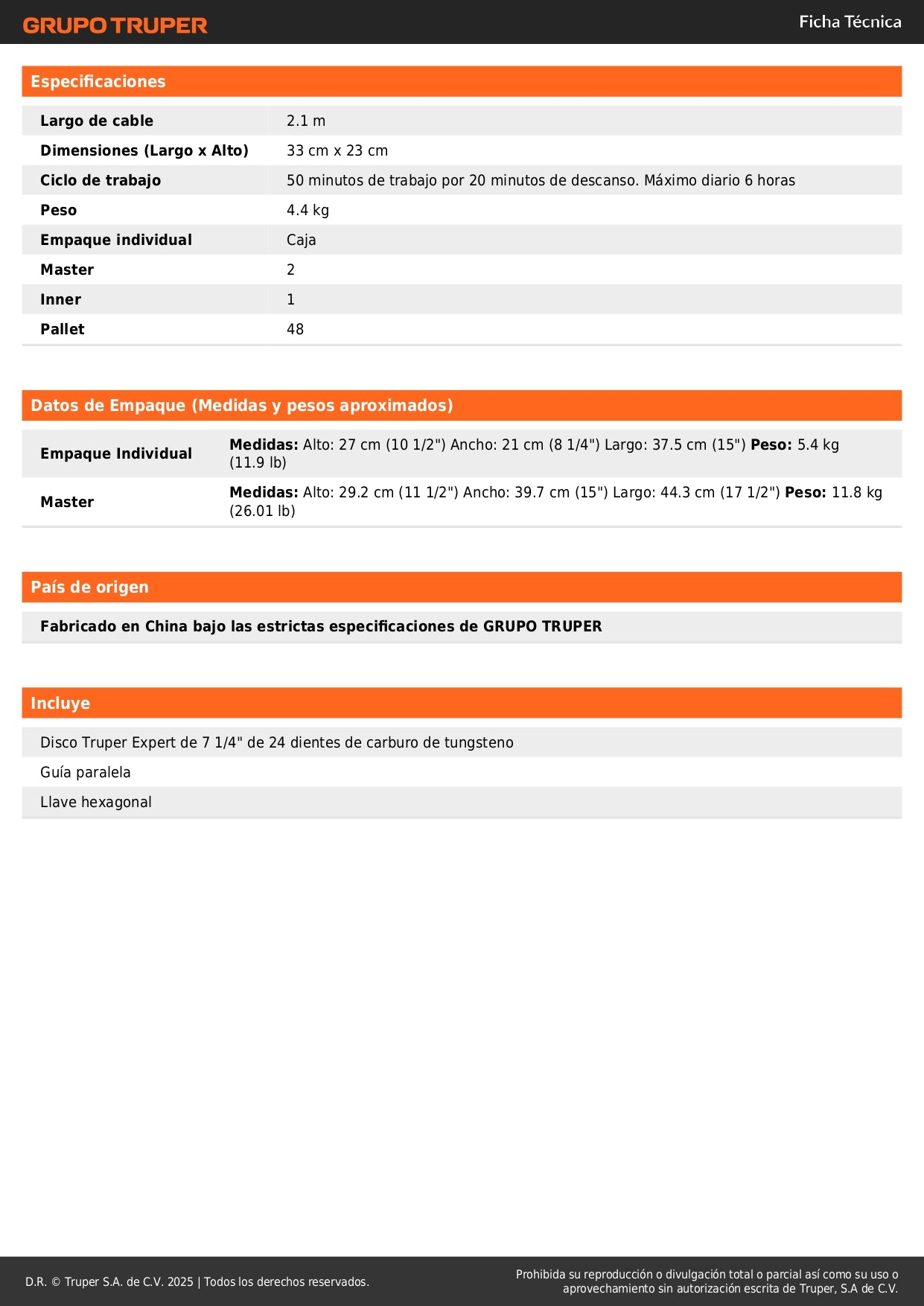 GRUPO TRUPER

Ficha Técnica

Especificaciones

| | |
|---|---|
| Largo de cable | 2.1 m |
| Dimensiones (Largo x Alto) | 33 cm x 23 cm |
| Ciclo de trabajo | 50 minutos de trabajo por 20 minutos de descanso. Máximo diario 6 horas |
| Peso | 4.4 kg |
| Empaque individual | Caja |
| Master | 2 |
| Inner | 1 |
| Pallet | 48 |

Datos de Empaque (Medidas y pesos aproximados)

| | |
|---|---|
| Empaque Individual | Medidas: Alto: 27 cm (10 1/2") Ancho: 21 cm (8 1/4") Largo: 37.5 cm (15") Peso: 5.4 kg (11.9 lb) |
| Master | Medidas: Alto: 29.2 cm (11 1/2") Ancho: 39.7 cm (15") Largo: 44.3 cm (17 1/2") Peso: 11.8 kg (26.01 lb) |

País de origen

Fabricado en China bajo las estrictas especificaciones de GRUPO TRUPER

Incluye

Disco Truper Expert de 7 1/4" de 24 dientes de carburo de tungsteno

Guía paralela

Llave hexagonal

D.R. © Truper S.A. de C.V. 2025 | Todos los derechos reservados.

Prohibida su reproducción o divulgación total o parcial así como su uso o aprovechamiento sin autorización escrita de Truper, S.A de C.V.